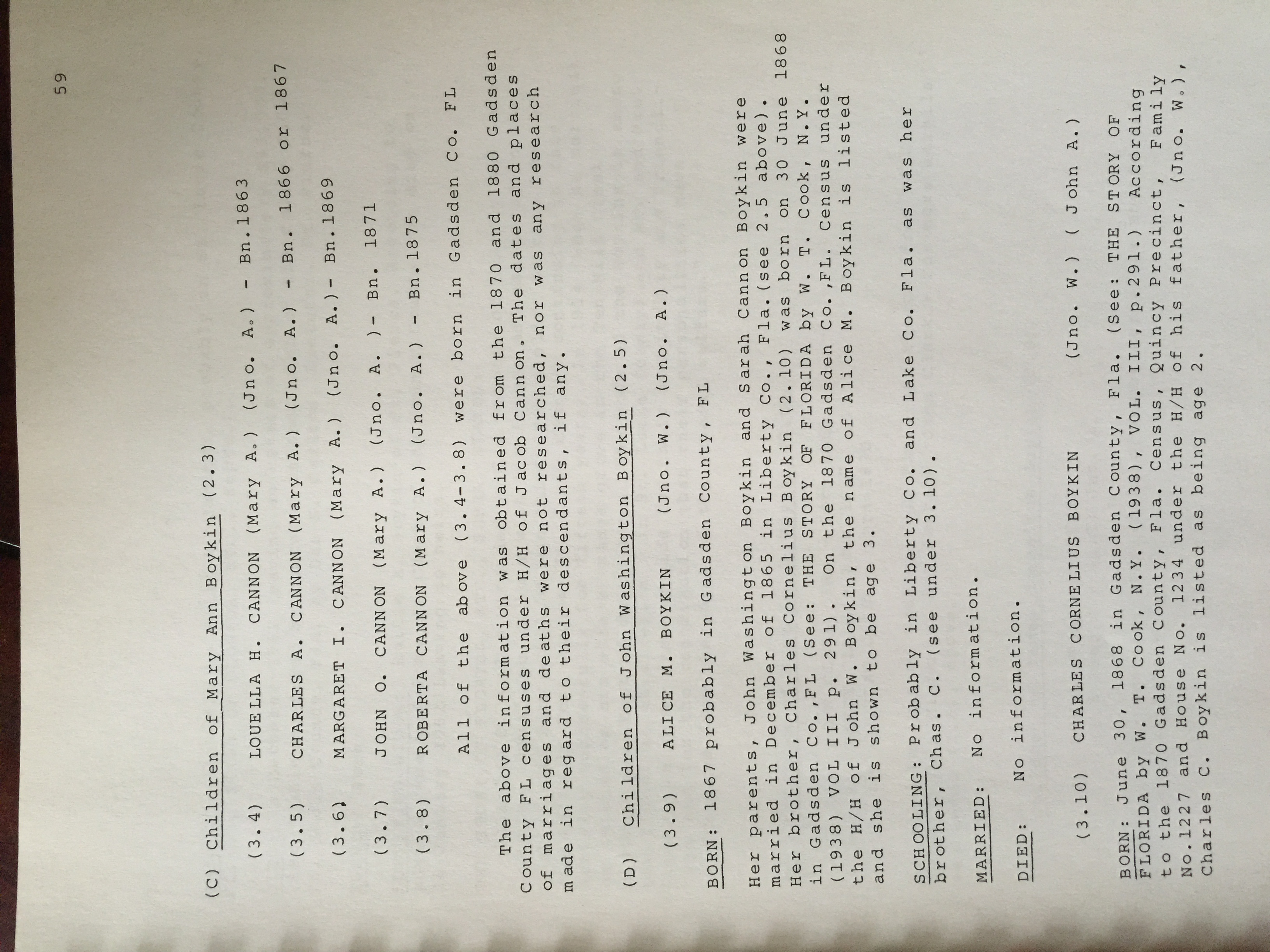 59

(C) Children of Mary Ann Boykin (2.3)

(3.4) LOUELLA H. CANNON (Mary A.) (Jno. A.) - Bn.1863

(3.5) CHARLES A. CANNON (Mary A.) (Jno. A.) - Bn. 1866 or 1867

(3.6) MARGARET I. CANNON (Mary A.) (Jno. A.)- Bn.1869

(3.7) JOHN O. CANNON (Mary A.) (Jno. A. )- Bn. 1871

(3.8) ROBERTA CANNON (Mary A.) (Jno. A.) - Bn.1875

All of the above (3.4-3.8) were born in Gadsden Co. FL

The above information was obtained from the 1870 and 1880 Gadsden County FL censuses under H/H of Jacob Cannon. The dates and places of marriages and deaths were not researched, nor was any research made in regard to their descendants, if any.

(D) Children of John Washington Boykin (2.5)

(3.9) ALICE M. BOYKIN (Jno. W.) (Jno. A.)

BORN: 1867 probably in Gadsden County, FL

Her parents, John Washington Boykin and Sarah Cannon Boykin were married in December of 1865 in Liberty Co., Fla.(see 2.5 above). Her brother, Charles Cornelius Boykin (2.10) was born on 30 June 1868 in Gadsden Co.,FL (See: THE STORY OF FLORIDA by W. T. Cook, N.Y. (1938) VOL III p. 291). On the 1870 Gadsden Co.,FL. Census under the H/H of John W. Boykin, the name of Alice M. Boykin is listed and she is shown to be age 3.

SCHOOLING: Probably in Liberty Co. and Lake Co. Fla. as was her brother, Chas. C. (see under 3.10).

MARRIED: No information.

DIED: No information.

(3.10) CHARLES CORNELIUS BOYKIN (Jno. W.) ( John A.)

BORN: June 30, 1868 in Gadsden County, Fla. (See: THE STORY OF FLORIDA by W. T. Cook, N.Y. (1938), VOL. III, p.291.) According to the 1870 Gadsden County, Fla. Census, Quincy Precinct, Family No.1227 and House No. 1234 under the H/H of his father, (Jno. W.), Charles C. Boykin is listed as being age 2.